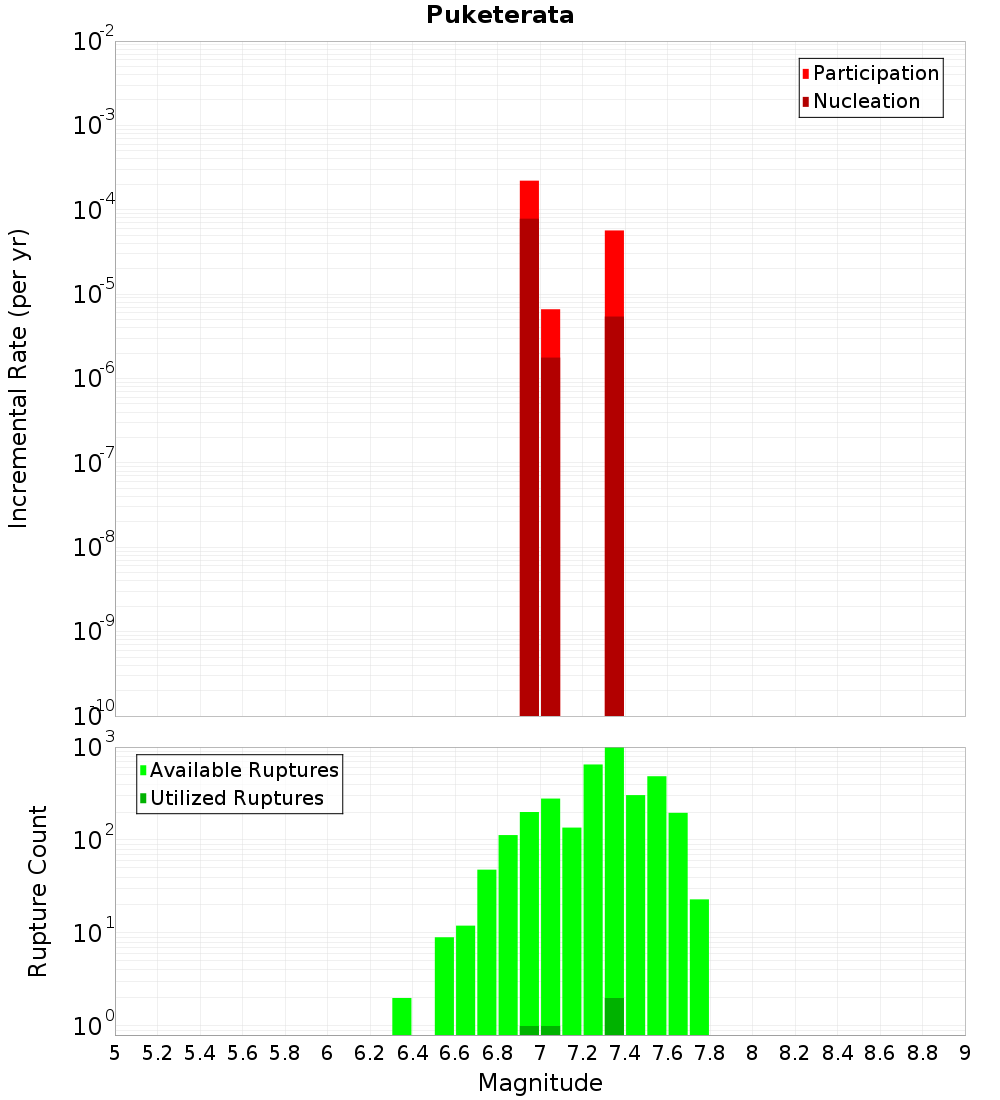 Puketerata

Participation
Nucleation

Incremental Rate (per yr)

$10^{-2}$
$10^{-3}$
$10^{-4}$
$10^{-5}$
$10^{-6}$
$10^{-7}$
$10^{-8}$
$10^{-9}$
$10^{-10}$

Available Ruptures
Utilized Ruptures

Rupture Count

$10^{3}$
$10^{2}$
$10^{1}$
$10^{0}$

5 5.2 5.4 5.6 5.8 6 6.2 6.4 6.6 6.8 7 7.2 7.4 7.6 7.8 8 8.2 8.4 8.6 8.8 9

Magnitude